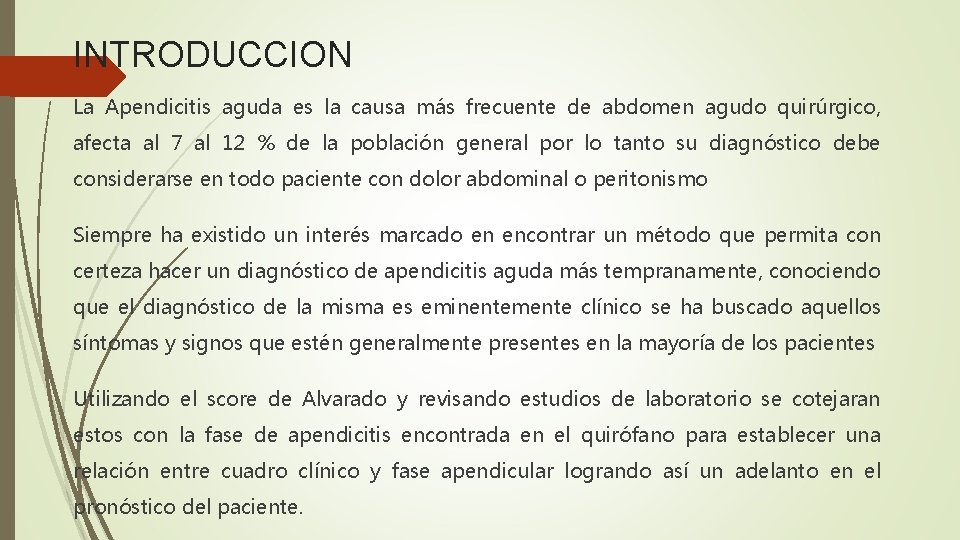 INTRODUCCION

La Apendicitis aguda es la causa más frecuente de abdomen agudo quirúrgico, afecta al 7 al 12 % de la población general por lo tanto su diagnóstico debe considerarse en todo paciente con dolor abdominal o peritonismo

Siempre ha existido un interés marcado en encontrar un método que permita con certeza hacer un diagnóstico de apendicitis aguda más tempranamente, conociendo que el diagnóstico de la misma es eminentemente clínico se ha buscado aquellos síntomas y signos que estén generalmente presentes en la mayoría de los pacientes

Utilizando el score de Alvarado y revisando estudios de laboratorio se cotejaran estos con la fase de apendicitis encontrada en el quirófano para establecer una relación entre cuadro clínico y fase apendicular logrando así un adelanto en el pronóstico del paciente.